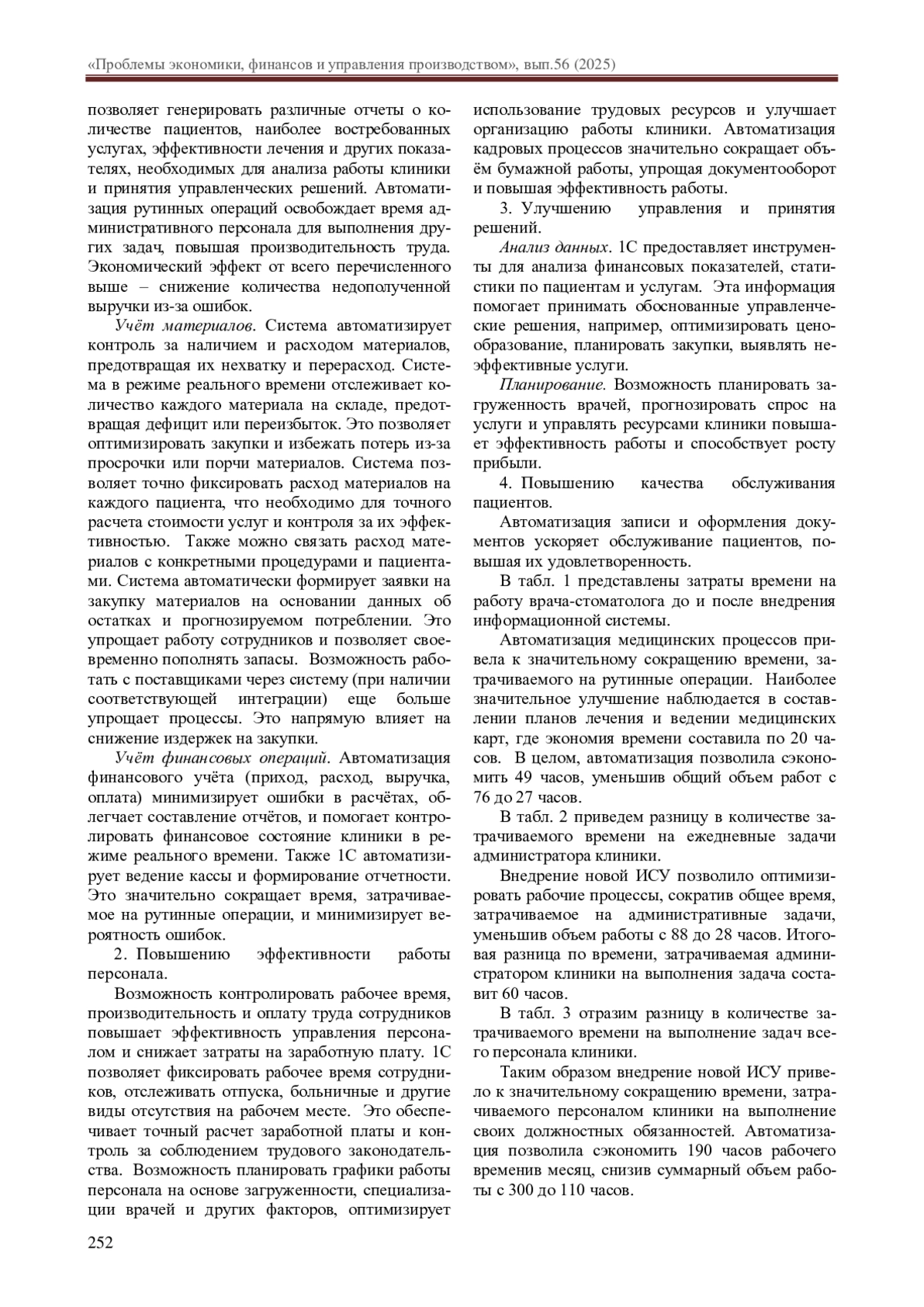 «Проблемы экономики, финансов и управления производством», вып.56 (2025)

позволяет генерировать различные отчеты о количестве пациентов, наиболее востребованных услугах, эффективности лечения и других показателях, необходимых для анализа работы клиники и принятия управленческих решений. Автоматизация рутинных операций освобождает время административного персонала для выполнения других задач, повышая производительность труда. Экономический эффект от всего перечисленного выше – снижение количества недополученной выручки из-за ошибок.

Учёт материалов. Система автоматизирует контроль за наличием и расходом материалов, предотвращая их нехватку и перерасход. Система в режиме реального времени отслеживает количество каждого материала на складе, предотвращая дефицит или переизбыток. Это позволяет оптимизировать закупки и избежать потерь из-за просрочки или порчи материалов. Система позволяет точно фиксировать расход материалов на каждого пациента, что необходимо для точного расчета стоимости услуг и контроля за их эффективностью. Также можно связать расход материалов с конкретными процедурами и пациентами. Система автоматически формирует заявки на закупку материалов на основании данных об остатках и прогнозируемом потреблении. Это упрощает работу сотрудников и позволяет своевременно пополнять запасы. Возможность работать с поставщиками через систему (при наличии соответствующей интеграции) еще больше упрощает процессы. Это напрямую влияет на снижение издержек на закупки.

Учёт финансовых операций. Автоматизация финансового учёта (приход, расход, выручка, оплата) минимизирует ошибки в расчётах, облегчает составление отчётов, и помогает контролировать финансовое состояние клиники в режиме реального времени. Также 1С автоматизирует ведение кассы и формирование отчетности. Это значительно сокращает время, затрачиваемое на рутинные операции, и минимизирует вероятность ошибок.

2. Повышению эффективности работы персонала.

Возможность контролировать рабочее время, производительность и оплату труда сотрудников повышает эффективность управления персоналом и снижает затраты на заработную плату. 1С позволяет фиксировать рабочее время сотрудников, отслеживать отпуска, больничные и другие виды отсутствия на рабочем месте. Это обеспечивает точный расчет заработной платы и контроль за соблюдением трудового законодательства. Возможность планировать графики работы персонала на основе загруженности, специализации врачей и других факторов, оптимизирует использование трудовых ресурсов и улучшает организацию работы клиники. Автоматизация кадровых процессов значительно сокращает объём бумажной работы, упрощая документооборот и повышая эффективность работы.

3. Улучшению управления и принятия решений.

Анализ данных. 1С предоставляет инструменты для анализа финансовых показателей, статистики по пациентам и услугам. Эта информация помогает принимать обоснованные управленческие решения, например, оптимизировать ценообразование, планировать закупки, выявлять неэффективные услуги.

Планирование. Возможность планировать загруженность врачей, прогнозировать спрос на услуги и управлять ресурсами клиники повышает эффективность работы и способствует росту прибыли.

4. Повышению качества обслуживания пациентов.

Автоматизация записи и оформления документов ускоряет обслуживание пациентов, повышая их удовлетворенность.

В табл. 1 представлены затраты времени на работу врача-стоматолога до и после внедрения информационной системы.

Автоматизация медицинских процессов привела к значительному сокращению времени, затрачиваемого на рутинные операции. Наиболее значительное улучшение наблюдается в составлении планов лечения и ведении медицинских карт, где экономия времени составила по 20 часов. В целом, автоматизация позволила сэкономить 49 часов, уменьшив общий объем работ с 76 до 27 часов.

В табл. 2 приведем разницу в количестве затрачиваемого времени на ежедневные задачи администратора клиники.

Внедрение новой ИСУ позволило оптимизировать рабочие процессы, сократив общее время, затрачиваемое на административные задачи, уменьшив объем работы с 88 до 28 часов. Итоговая разница по времени, затрачиваемая администратором клиники на выполнения задача составит 60 часов.

В табл. 3 отразим разницу в количестве затрачиваемого времени на выполнение задач всего персонала клиники.

Таким образом внедрение новой ИСУ привело к значительному сокращению времени, затрачиваемого персоналом клиники на выполнение своих должностных обязанностей. Автоматизация позволила сэкономить 190 часов рабочего временив месяц, снизив суммарный объем работы с 300 до 110 часов.

252